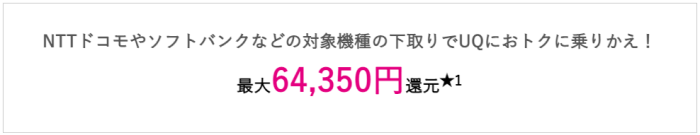 NTTドコモやソフトバンクなどの対象機種の下取りでUQにおトクに乗りかえ！

最大64,350円還元★1